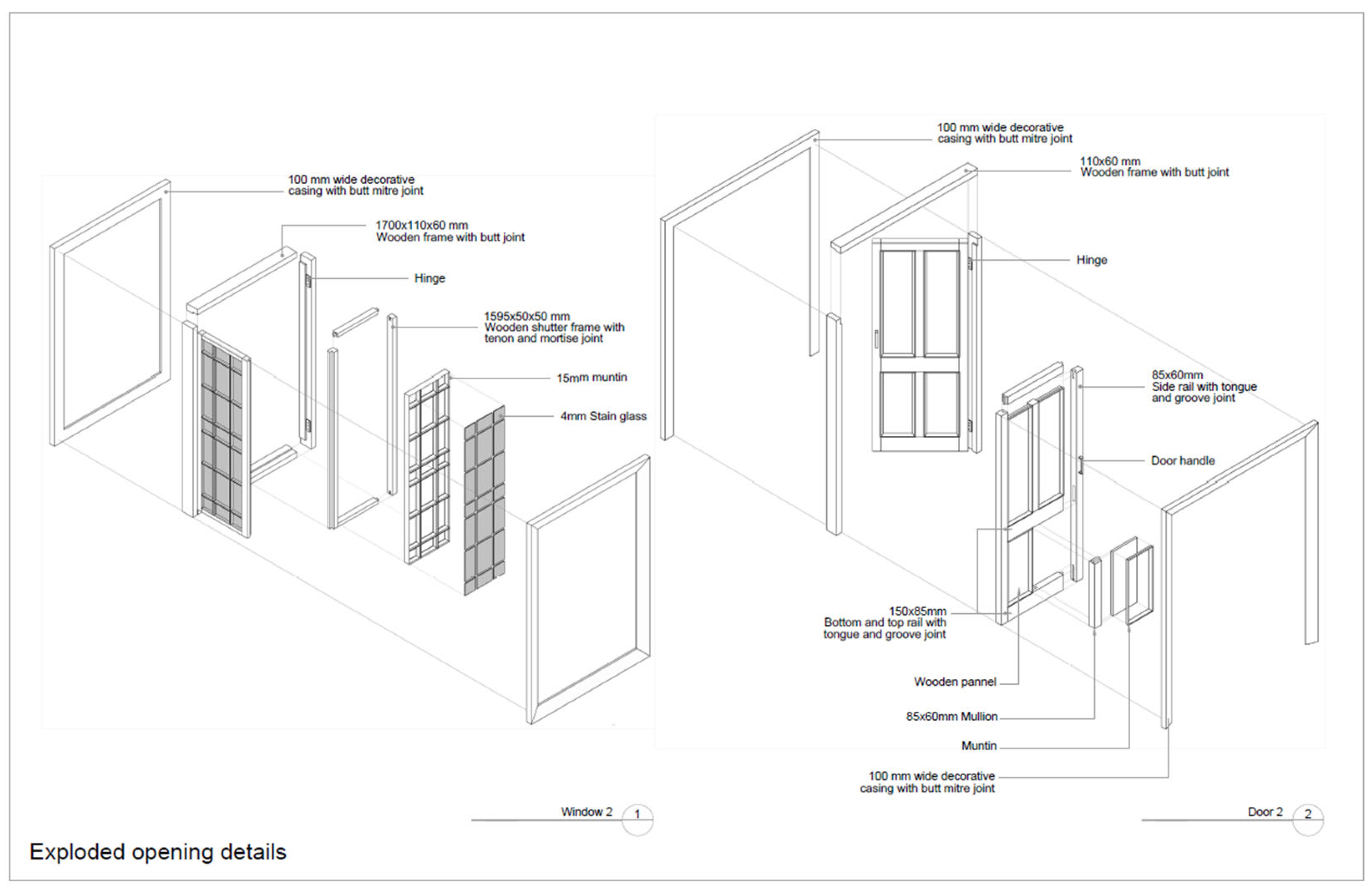 100 mm wide decorative casing with butt mitre joint

1700x110x60 mm
Wooden frame with butt joint

Hinge

1595x50x50 mm
Wooden shutter frame with tenon and mortise joint

15mm muntin

4mm Stain glass

Window 2
1

100 mm wide decorative casing with butt mitre joint

110x60 mm
Wooden frame with butt joint

Hinge

85x60mm
Side rail with tongue and groove joint

Door handle

150x85mm
Bottom and top rail with tongue and groove joint

Wooden pannel

85x60mm Mullion

Muntin

100 mm wide decorative casing with butt mitre joint

Door 2
2

Exploded opening details